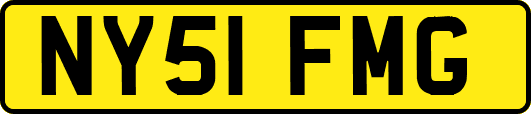 NY51 FMG